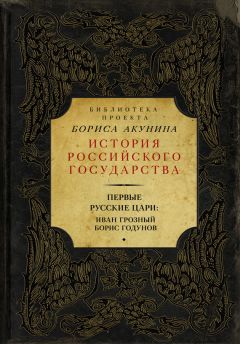 БИБЛИОТЕКА
ПРОЕКТА
БОРИСА АКУНИНА
ИСТОРИЯ
РОССИЙСКОГО
ГОСУДАРСТВА

ПЕРВЫЕ
РУССКИЕ ЦАРИ:
ИВАН ГРОЗНЫЙ
БОРИС ГОДУНОВ